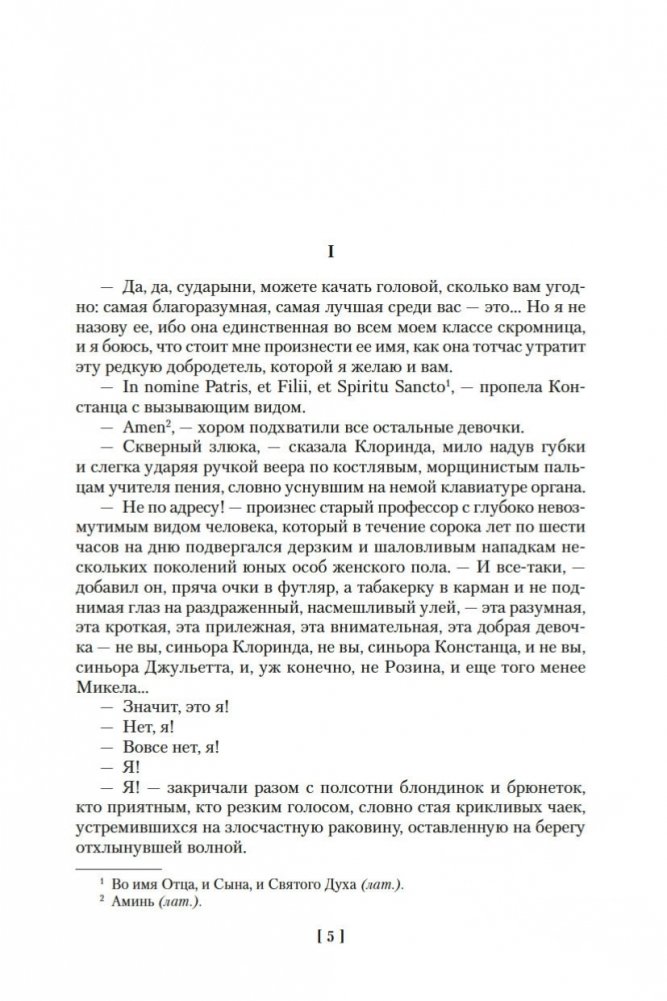 I

— Да, да, сударыни, можете качать головой, сколько вам угодно: самая благоразумная, самая лучшая среди вас — это... Но я не назову ее, ибо она единственная во всем моем классе скромница, и я боюсь, что стоит мне произнести ее имя, как она тотчас утратит эту редкую добродетель, которой я желаю и вам.

— In nomine Patris, et Filii, et Spiritu Sancto$^1$, — пропела Констанца с вызывающим видом.

— Amen$^2$, — хором подхватили все остальные девочки.

— Скверный злюка, — сказала Клоринда, мило надув губки и слегка ударяя ручкой веера по костлявым, морщинистым пальцам учителя пения, словно уснувшим на немой клавиатуре органа.

— Не по адресу! — произнес старый профессор с глубоко невозмутимым видом человека, который в течение сорока лет по шести часов на дню подвергался дерзким и шаловливым нападкам нескольких поколений юных особ женского пола. — И все-таки, — добавил он, пряча очки в футляр, а табакерку в карман и не поднимая глаз на раздраженный, насмешливый улей, — эта разумная, эта кроткая, эта прилежная, эта внимательная, эта добрая девочка — не вы, синьора Клоринда, не вы, синьора Констанца, и не вы, синьора Джульетта, и, уж конечно, не Розина, и еще того менее Микела...

— Значит, это я!

— Нет, я!

— Вовсе нет, я!

— Я!

— Я! — закричали разом с полсотни блондинок и брюнеток, кто приятным, кто резким голосом, словно стая крикливых чаек, устремившихся на злосчастную раковину, оставленную на берегу отхлынувшей волной.

$^1$ Во имя Отца, и Сына, и Святого Духа (лат.).
$^2$ Аминь (лат.).

[ 5 ]